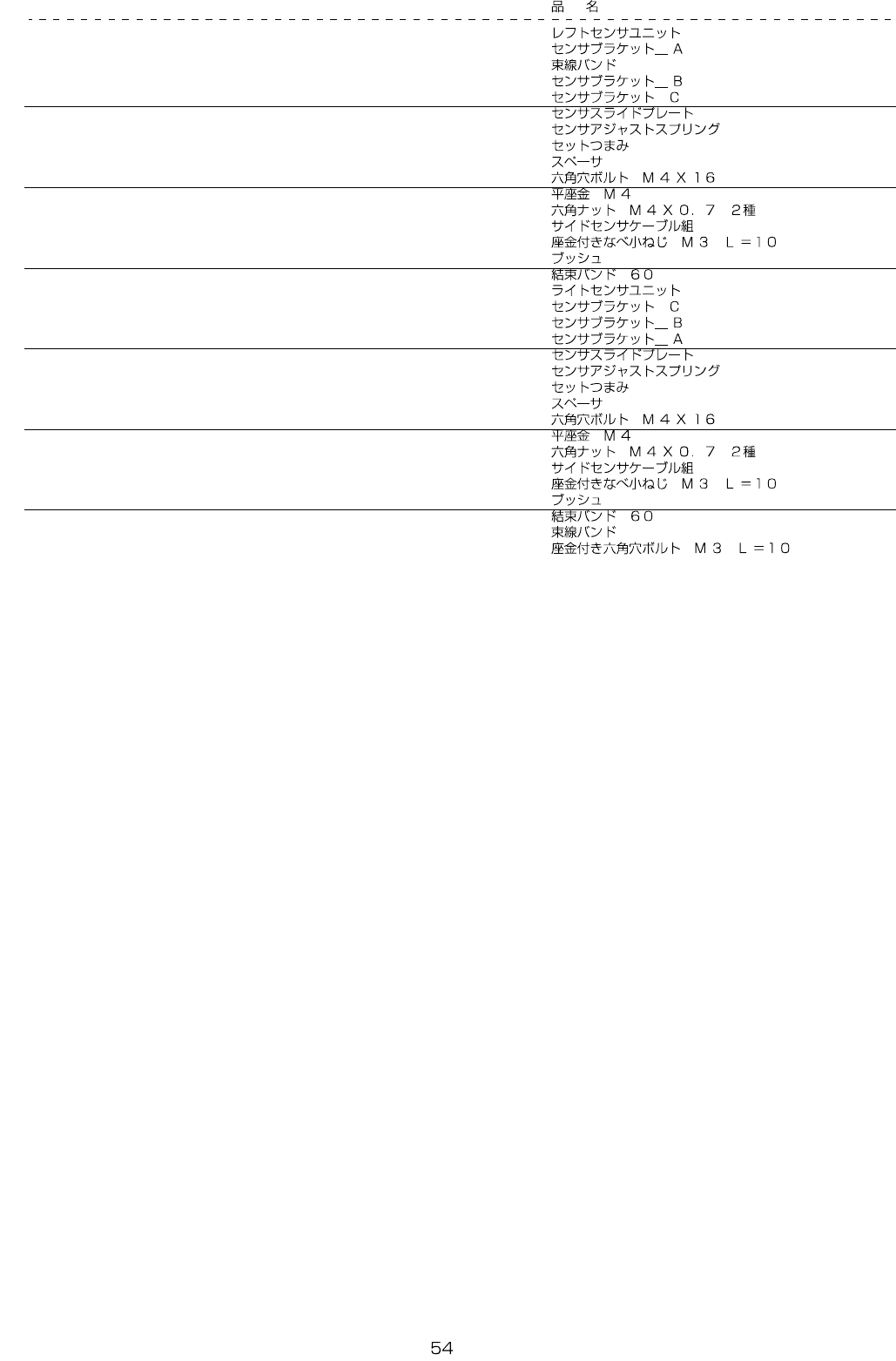 品　名

レフトセンサユニット
センサブラケット＿Ａ
束線バンド
センサブラケット＿Ｂ
センサブラケット　Ｃ
センサスライドプレート
センサアジャストスプリング
セットつまみ
スペーサ
六角穴ボルト　Ｍ４Ｘ１６
平座金　Ｍ４
六角ナット　Ｍ４Ｘ０．７　２種
サイドセンサケーブル組
座金付きなべ小ねじ　Ｍ３　Ｌ＝１０
ブッシュ
結束バンド　６０
ライトセンサユニット
センサブラケット　Ｃ
センサブラケット＿Ｂ
センサブラケット＿Ａ
センサスライドプレート
センサアジャストスプリング
セットつまみ
スペーサ
六角穴ボルト　Ｍ４Ｘ１６
平座金　Ｍ４
六角ナット　Ｍ４Ｘ０．７　２種
サイドセンサケーブル組
座金付きなべ小ねじ　Ｍ３　Ｌ＝１０
ブッシュ
結束バンド　６０
束線バンド
座金付き六角穴ボルト　Ｍ３　Ｌ＝１０

54